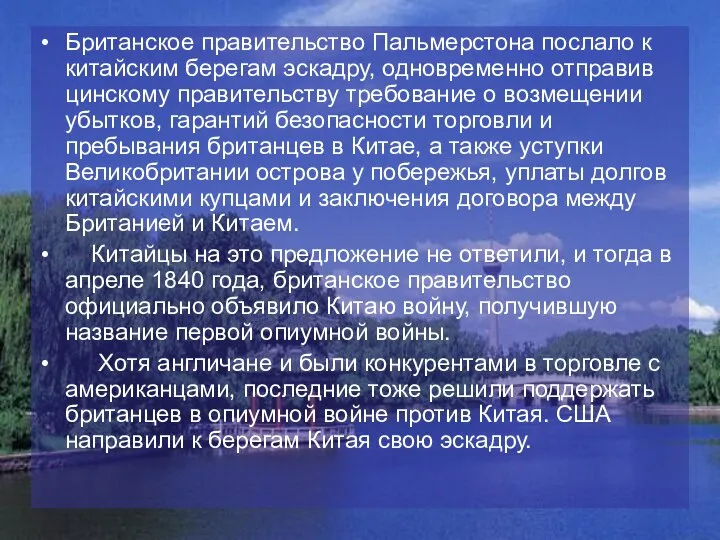 • Британское правительство Пальмерстона послало к китайским берегам эскадру, одновременно отправив цинскому правительству требование о возмещении убытков, гарантий безопасности торговли и пребывания британцев в Китае, а также уступки Великобритании острова у побережья, уплаты долгов китайскими купцами и заключения договора между Британией и Китаем.

• Китайцы на это предложение не ответили, и тогда в апреле 1840 года, британское правительство официально объявило Китаю войну, получившую название первой опиумной войны.

• Хотя англичане и были конкурентами в торговле с американцами, последние тоже решили поддержать британцев в опиумной войне против Китая. США направили к берегам Китая свою эскадру.